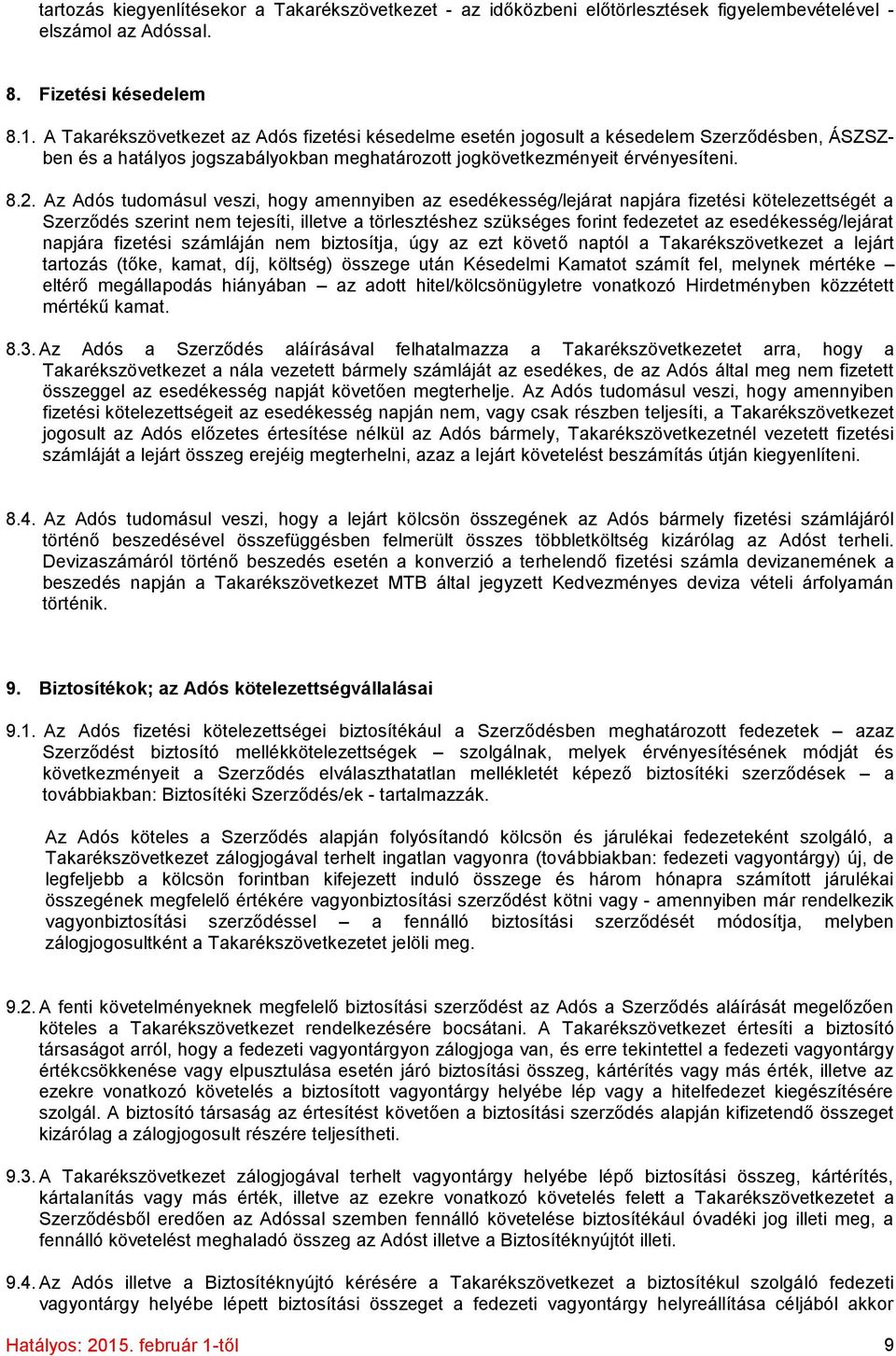 tartozás kiegyenlítésekor a Takarékszövetkezet - az időközbeni előtörlesztések figyelembevételével - elszámol az Adóssal.

8. Fizetési késedelem

8.1. A Takarékszövetkezet az Adós fizetési késedelme esetén jogosult a késedelem Szerződésben, ÁSZSZ-ben és a hatályos jogszabályokban meghatározott jogkövetkezményeit érvényesíteni.

8.2. Az Adós tudomásul veszi, hogy amennyiben az esedékesség/lejárat napjára fizetési kötelezettségét a Szerződés szerint nem tejesíti, illetve a törlesztéshez szükséges forint fedezetet az esedékesség/lejárat napjára fizetési számláján nem biztosítja, úgy az ezt követő naptól a Takarékszövetkezet a lejárt tartozás (tőke, kamat, díj, költség) összege után Késedelmi Kamatot számít fel, melynek mértéke – eltérő megállapodás hiányában – az adott hitel/kölcsönügyletre vonatkozó Hirdetményben közzétett mértékű kamat.

8.3. Az Adós a Szerződés aláírásával felhatalmazza a Takarékszövetkezetet arra, hogy a Takarékszövetkezet a nála vezetett bármely számláját az esedékes, de az Adós által meg nem fizetett összeggel az esedékesség napját követően megterhelje. Az Adós tudomásul veszi, hogy amennyiben fizetési kötelezettségeit az esedékesség napján nem, vagy csak részben teljesíti, a Takarékszövetkezet jogosult az Adós előzetes értesítése nélkül az Adós bármely, Takarékszövetkezetnél vezetett fizetési számláját a lejárt összeg erejéig megterhelni, azaz a lejárt követelést beszámítás útján kiegyenlíteni.

8.4. Az Adós tudomásul veszi, hogy a lejárt kölcsön összegének az Adós bármely fizetési számlájáról történő beszedésével összefüggésben felmerült összes többletköltség kizárólag az Adóst terheli. Devizaszámáról történő beszedés esetén a konverzió a terhelendő fizetési számla devizanemének a beszedés napján a Takarékszövetkezet MTB által jegyzett Kedvezményes deviza vételi árfolyamán történik.

9. Biztosítékok; az Adós kötelezettségvállalásai

9.1. Az Adós fizetési kötelezettségei biztosítékául a Szerződésben meghatározott fedezetek – azaz Szerződést biztosító mellékkötelezettségek – szolgálnak, melyek érvényesítésének módját és következményeit a Szerződés elválaszthatatlan mellékletét képező biztosítéki szerződések – a továbbiakban: Biztosítéki Szerződés/ek - tartalmazzák.

Az Adós köteles a Szerződés alapján folyósítandó kölcsön és járulékai fedezeteként szolgáló, a Takarékszövetkezet zálogjogával terhelt ingatlan vagyonra (továbbiakban: fedezeti vagyontárgy) új, de legfeljebb a kölcsön forintban kifejezett induló összege és három hónapra számított járulékai összegének megfelelő értékére vagyonbiztosítási szerződést kötni vagy - amennyiben már rendelkezik vagyonbiztosítási szerződéssel – a fennálló biztosítási szerződését módosítja, melyben zálogjogosultként a Takarékszövetkezetet jelöli meg.

9.2. A fenti követelményeknek megfelelő biztosítási szerződést az Adós a Szerződés aláírását megelőzően köteles a Takarékszövetkezet rendelkezésére bocsátani. A Takarékszövetkezet értesíti a biztosító társaságot arról, hogy a fedezeti vagyontárgyon zálogjoga van, és erre tekintettel a fedezeti vagyontárgy értékcsökkenése vagy elpusztulása esetén járó biztosítási összeg, kártérítés vagy más érték, illetve az ezekre vonatkozó követelés a biztosított vagyontárgy helyébe lép vagy a hitelfedezet kiegészítésére szolgál. A biztosító társaság az értesítést követően a biztosítási szerződés alapján kifizetendő összeget kizárólag a zálogjogosult részére teljesítheti.

9.3. A Takarékszövetkezet zálogjogával terhelt vagyontárgy helyébe lépő biztosítási összeg, kártérítés, kártalanítás vagy más érték, illetve az ezekre vonatkozó követelés felett a Takarékszövetkezetet a Szerződésből eredően az Adóssal szemben fennálló követelése biztosítékául óvadéki jog illeti meg, a fennálló követelést meghaladó összeg az Adóst illetve a Biztosítéknyújtót illeti.

9.4. Az Adós illetve a Biztosítéknyújtó kérésére a Takarékszövetkezet a biztosítékul szolgáló fedezeti vagyontárgy helyébe lépett biztosítási összeget a fedezeti vagyontárgy helyreállítása céljából akkor

Hatályos: 2015. február 1-től 9